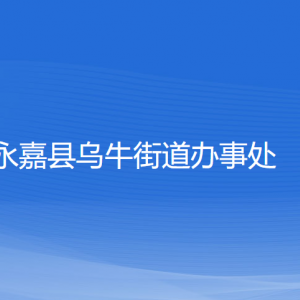 永嘉县乌牛街道办事处